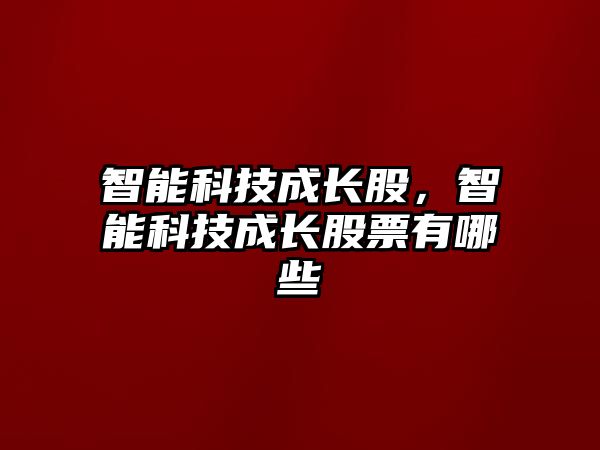 智能科技成长股，智能科技成长股票有哪些